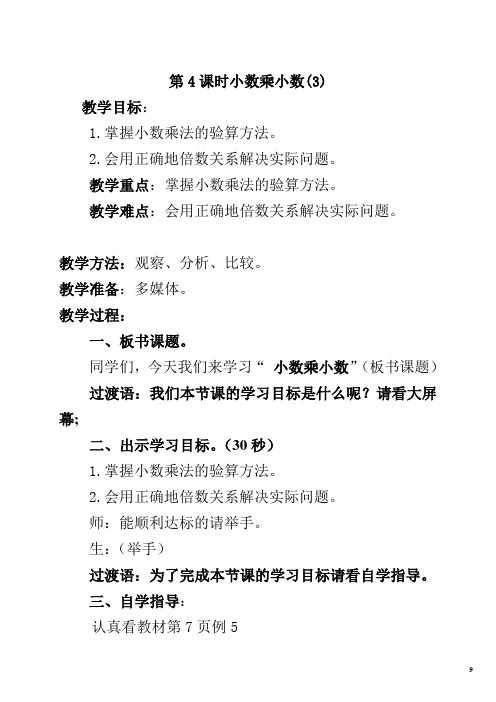 第 4 课时小数乘小数(3)

教学目标：

1. 掌握小数乘法的验算方法。

2. 会用正确地倍数关系解决实际问题。

教学重点：掌握小数乘法的验算方法。

教学难点：会用正确地倍数关系解决实际问题。

教学方法：观察、分析、比较。

教学准备：多媒体。

教学过程：

一、板书课题。

同学们，今天我们来学习“ 小数乘小数”（板书课题）

过渡语：我们本节课的学习目标是什么呢？请看大屏幕;

二、出示学习目标。（30 秒）

1. 掌握小数乘法的验算方法。

2. 会用正确地倍数关系解决实际问题。

师：能顺利达标的请举手。

生：（举手）

过渡语：为了完成本节课的学习目标请看自学指导。

三、自学指导：

认真看教材第 7 页例 5

9